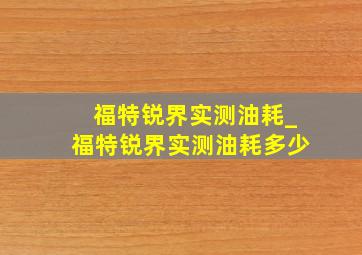 福特锐界实测油耗_
福特锐界实测油耗多少